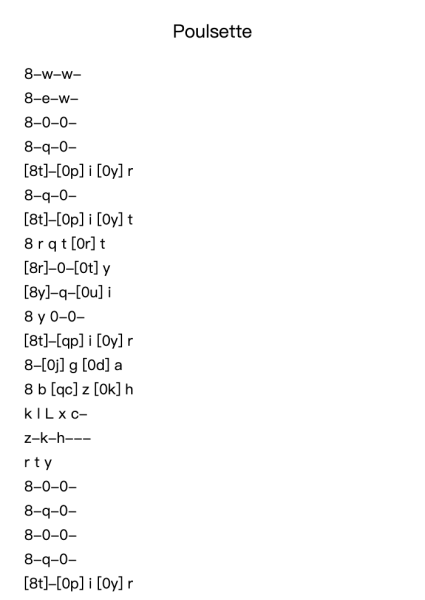 Poulsette

8–w–w–

8–e–w–

8–0–0–

8–q–0–

[8t]–[0p] i [0y] r

8–q–0–

[8t]–[0p] i [0y] t

8 r q t [0r] t

[8r]–0–[0t] y

[8y]–q–[0u] i

8 y 0–0–

[8t]–[qp] i [0y] r

8–[0j] g [0d] a

8 b [qc] z [0k] h

k l L x c–

z–k–h–––

r t y

8–0–0–

8–q–0–

8–0–0–

8–q–0–

[8t]–[0p] i [0y] r